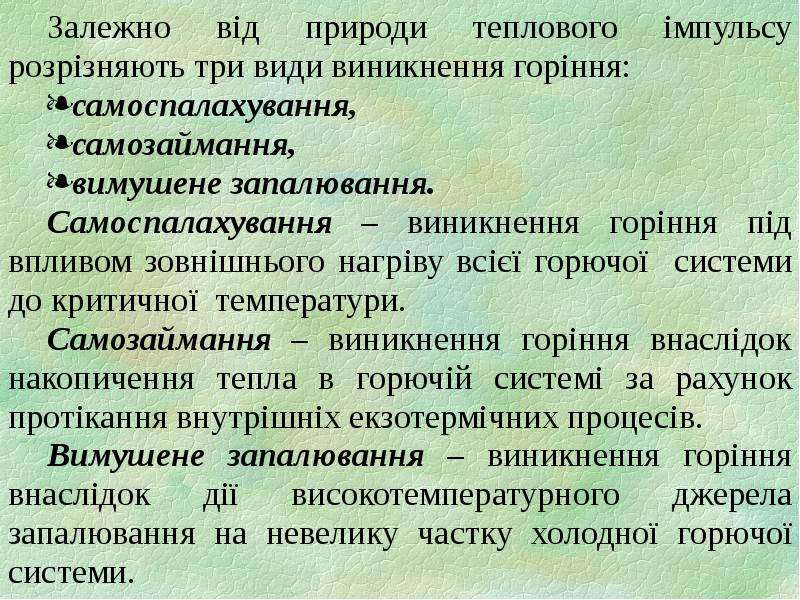 Залежно від природи теплового імпульсу розрізняють три види виникнення горіння:

• самоспалахування,
• самозаймання,
• вимушене запалювання.

Самоспалахування – виникнення горіння під впливом зовнішнього нагріву всієї горючої системи до критичної температури.

Самозаймання – виникнення горіння внаслідок накопичення тепла в горючій системі за рахунок протікання внутрішніх екзотермічних процесів.

Вимушене запалювання – виникнення горіння внаслідок дії високотемпературного джерела запалювання на невелику частку холодної горючої системи.